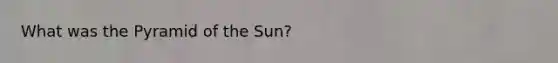 What was the Pyramid of the Sun?